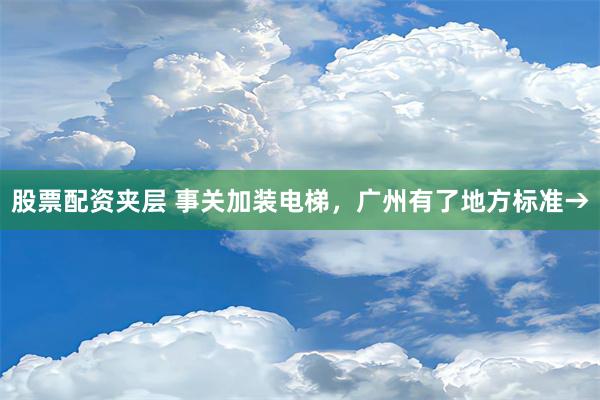 股票配资夹层 事关加装电梯，广州有了地方标准→